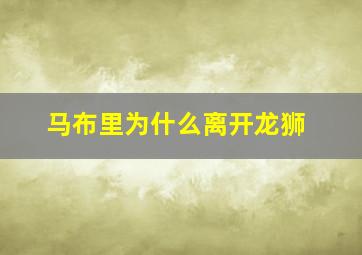 马布里为什么离开龙狮